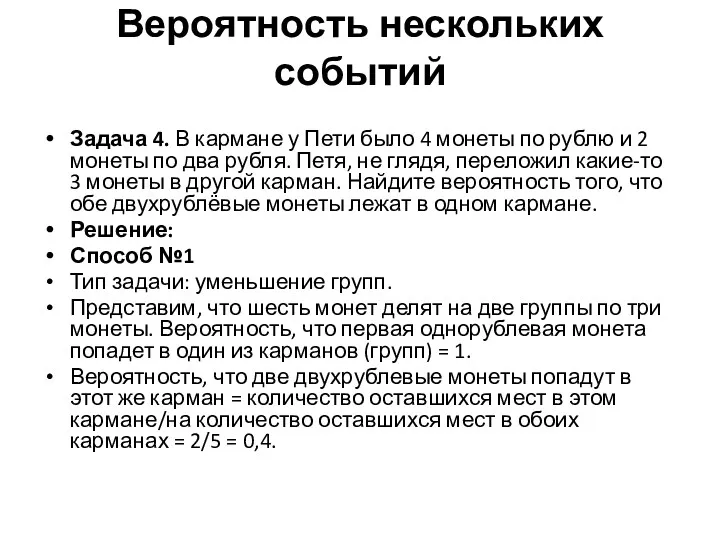 Вероятность нескольких событий

• **Задача 4.** В кармане у Пети было 4 монеты по рублю и 2 монеты по два рубля. Петя, не глядя, переложил какие-то 3 монеты в другой карман. Найдите вероятность того, что обе двухрублёвые монеты лежат в одном кармане.
• **Решение:**
• **Способ №1**
• Тип задачи: уменьшение групп.
• Представим, что шесть монет делят на две группы по три монеты. Вероятность, что первая однорублевая монета попадет в один из карманов (групп) = 1.
• Вероятность, что две двухрублевые монеты попадут в этот же карман = количество оставшихся мест в этом кармане/на количество оставшихся мест в обоих карманах = 2/5 = 0,4.